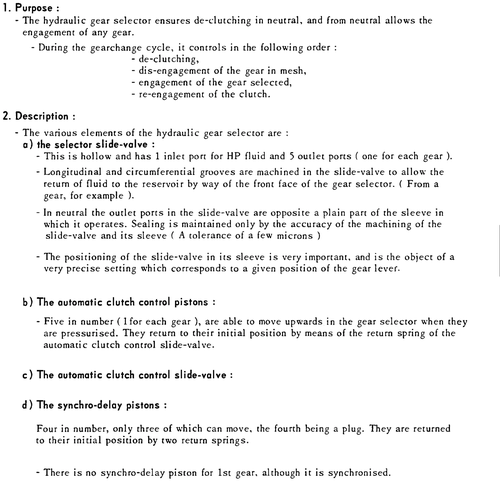 1. Purpose :

- The hydraulic gear selector ensures de-clutching in neutral, and from neutral allows the engagement of any gear.

- During the gearchange cycle, it controls in the following order :
- de-clutching,
- dis-engagement of the gear in mesh,
- engagement of the gear selected,
- re-engagement of the clutch.

2. Description :

- The various elements of the hydraulic gear selector are :

a) the selector slide-valve :

- This is hollow and has 1 inlet port for HP fluid and 5 outlet ports ( one for each gear ).

- Longitudinal and circumferential grooves are machined in the slide-valve to allow the return of fluid to the reservoir by way of the front face of the gear selector. ( From a gear, for example ).

- In neutral the outlet ports in the slide-valve are opposite a plain part of the sleeve in which it operates. Sealing is maintained only by the accuracy of the machining of the slide-valve and its sleeve ( A tolerance of a few microns )

- The positioning of the slide-valve in its sleeve is very important, and is the object of a very precise setting which corresponds to a given position of the gear lever.

b) The automatic clutch control pistons :

- Five in number ( 1 for each gear ), are able to move upwards in the gear selector when they are pressurised. They return to their initial position by means of the return spring of the automatic clutch control slide-valve.

c) The automatic clutch control slide-valve :

d) The synchro-delay pistons :

Four in number, only three of which can move, the fourth being a plug. They are returned to their initial position by two return springs.

- There is no synchro-delay piston for 1st gear, although it is synchronised.